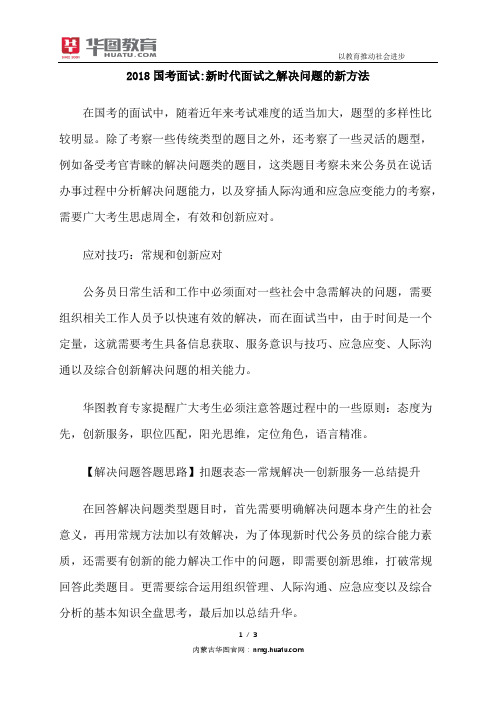 华图教育
HUATU.COM

以教育推动社会进步

2018 国考面试:新时代面试之解决问题的新方法

在国考的面试中，随着近年来考试难度的适当加大，题型的多样性比较明显。除了考察一些传统类型的题目之外，还考察了一些灵活的题型，例如备受考官青睐的解决问题类的题目，这类题目考察未来公务员在说话办事过程中分析解决问题能力，以及穿插人际沟通和应急应变能力的考察，需要广大考生思虑周全，有效和创新应对。

应对技巧：常规和创新应对

公务员日常生活和工作中必须面对一些社会中急需解决的问题，需要组织相关工作人员予以快速有效的解决，而在面试当中，由于时间是一个定量，这就需要考生具备信息获取、服务意识与技巧、应急应变、人际沟通以及综合创新解决问题的相关能力。

华图教育专家提醒广大考生必须注意答题过程中的一些原则：态度为先，创新服务，职位匹配，阳光思维，定位角色，语言精准。

【解决问题答题思路】扣题表态—常规解决—创新服务—总结提升

在回答解决问题类型题目时，首先需要明确解决问题本身产生的社会意义，再用常规方法加以有效解决，为了体现新时代公务员的综合能力素质，还需要有创新的能力解决工作中的问题，即需要创新思维，打破常规回答此类题目。更需要综合运用组织管理、人际沟通、应急应变以及综合分析的基本知识全盘思考，最后加以总结升华。

1 / 3

内蒙古华图官网：nmg.huatu.com